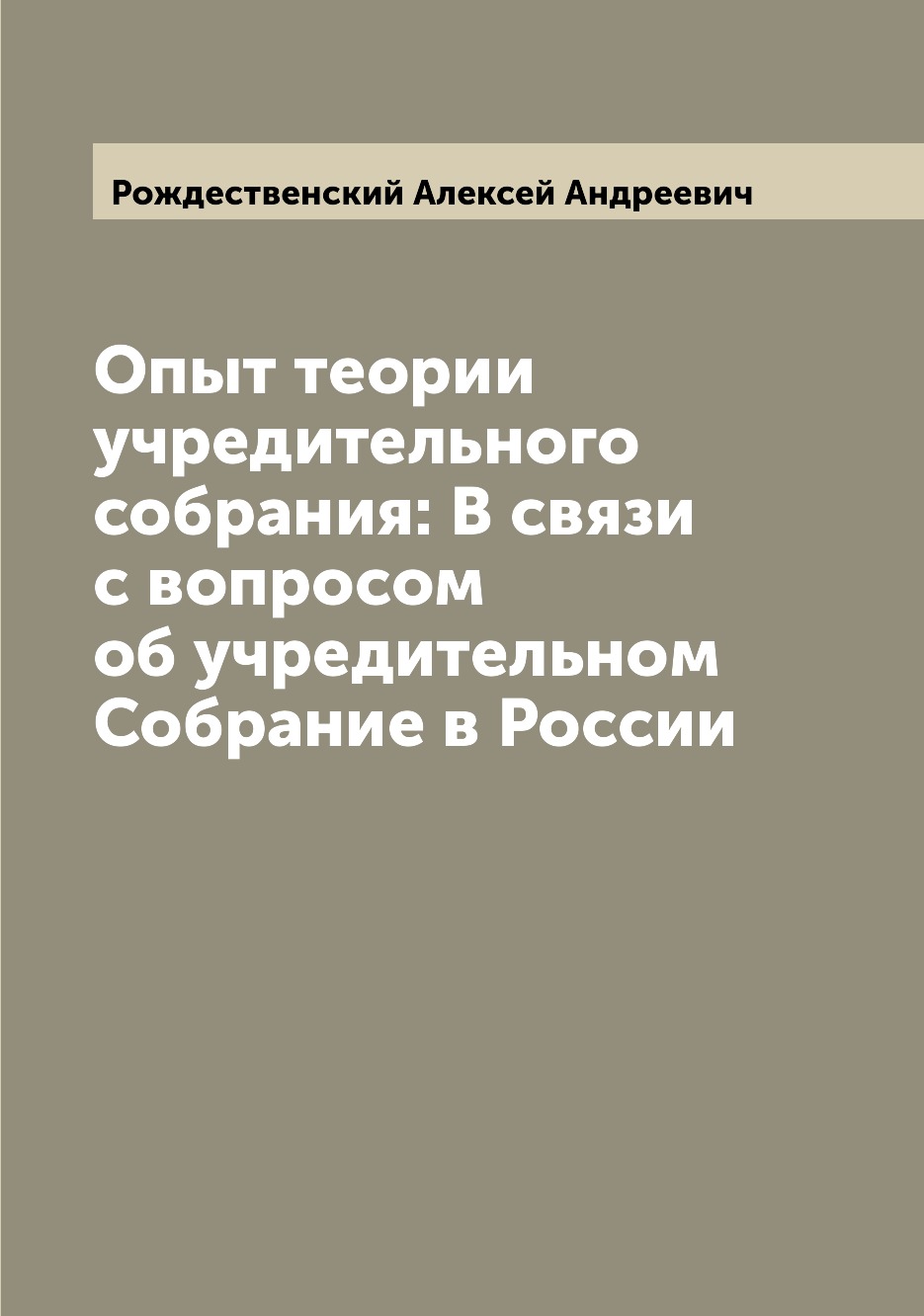 Рождественский Алексей Андреевич

Опыт теории учредительного собрания: В связи с вопросом об учредительном Собрание в России